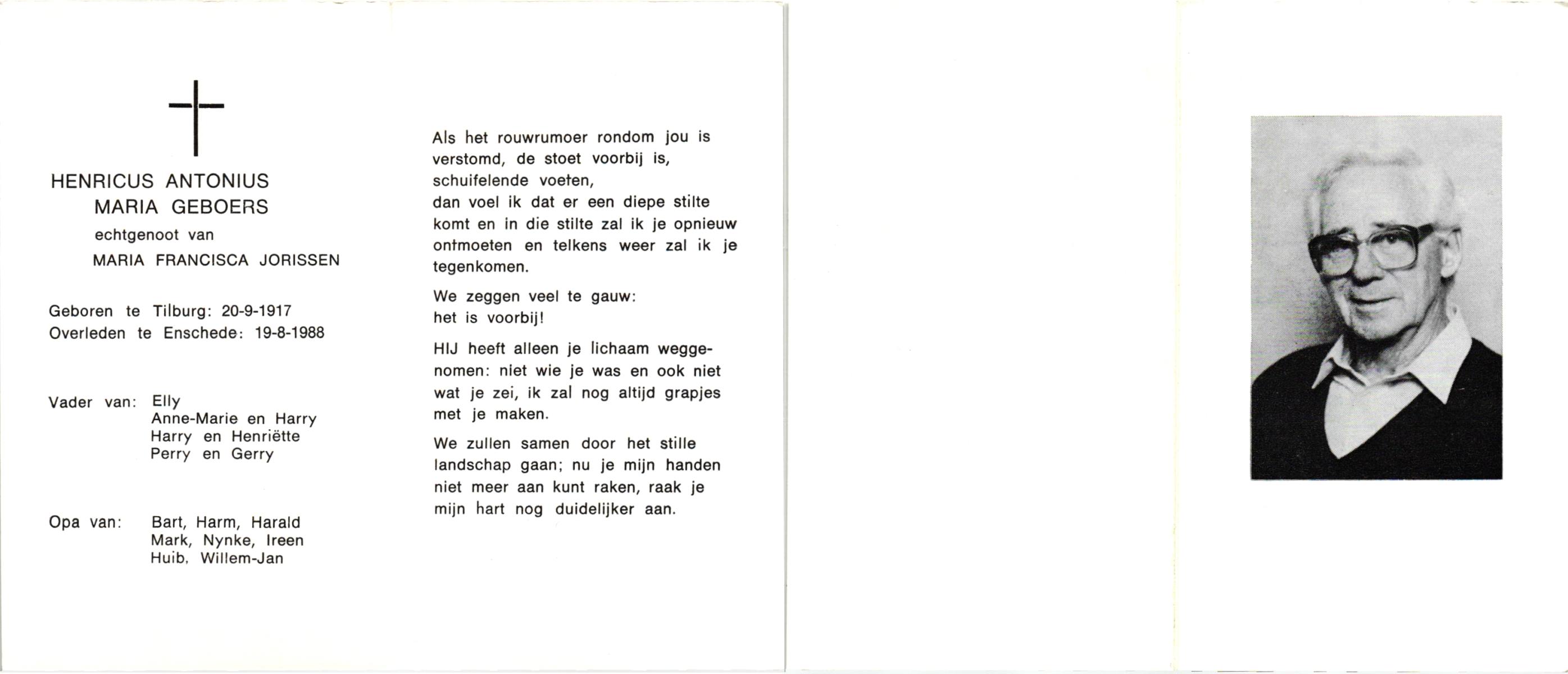 HENRICUS ANTONIUS
MARIA GEBOERS
echtgenoot van
MARIA FRANCISCA JORISSEN

Geboren te Tilburg: 20-9-1917
Overleden te Enschede: 19-8-1988

Vader van: Elly
Anne-Marie en Harry
Harry en Henriëtte
Perry en Gerry

Opa van: Bart, Harm, Harald
Mark, Nynke, Ireen
Huib, Willem-Jan

Als het rouwrumoer rondom jou is verstomd, de stoet voorbij is, schuifelende voeten, dan voel ik dat er een diepe stilte komt en in die stilte zal ik je opnieuw ontmoeten en telkens weer zal ik je tegenkomen.

We zeggen veel te gauw: het is voorbij!

HIJ heeft alleen je lichaam weggenomen: niet wie je was en ook niet wat je zei, ik zal nog altijd grapjes met je maken.

We zullen samen door het stille landschap gaan; nu je mijn handen niet meer aan kunt raken, raak je mijn hart nog duidelijker aan.